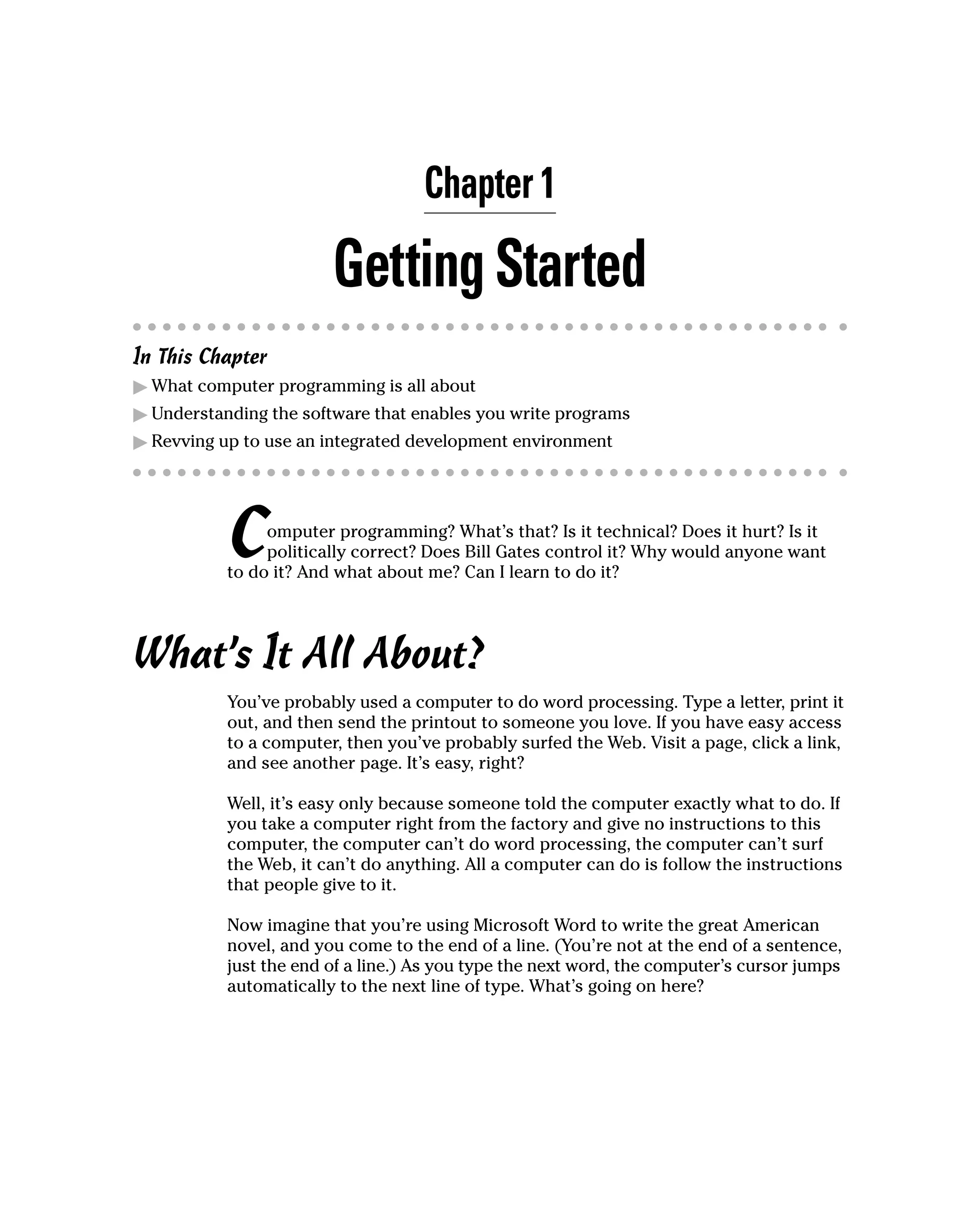 Chapter 1

Getting Started

In This Chapter

▶ What computer programming is all about

▶ Understanding the software that enables you write programs

▶ Revving up to use an integrated development environment

Computer programming? What's that? Is it technical? Does it hurt? Is it politically correct? Does Bill Gates control it? Why would anyone want to do it? And what about me? Can I learn to do it?

What's It All About?

You've probably used a computer to do word processing. Type a letter, print it out, and then send the printout to someone you love. If you have easy access to a computer, then you've probably surfed the Web. Visit a page, click a link, and see another page. It's easy, right?

Well, it's easy only because someone told the computer exactly what to do. If you take a computer right from the factory and give no instructions to this computer, the computer can't do word processing, the computer can't surf the Web, it can't do anything. All a computer can do is follow the instructions that people give to it.

Now imagine that you're using Microsoft Word to write the great American novel, and you come to the end of a line. (You're not at the end of a sentence, just the end of a line.) As you type the next word, the computer's cursor jumps automatically to the next line of type. What's going on here?